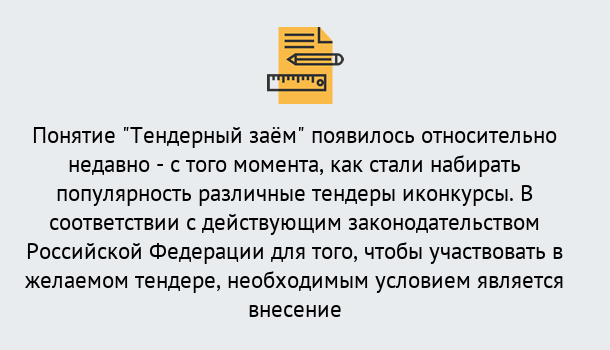 Понятие "Тендерный заём" появилось относительно недавно - с того момента, как стали набирать популярность различные тендеры иконкурсы. В соответствии с действующим законодательством Российской Федерации для того, чтобы участвовать в желаемом тендере, необходимым условием является внесение